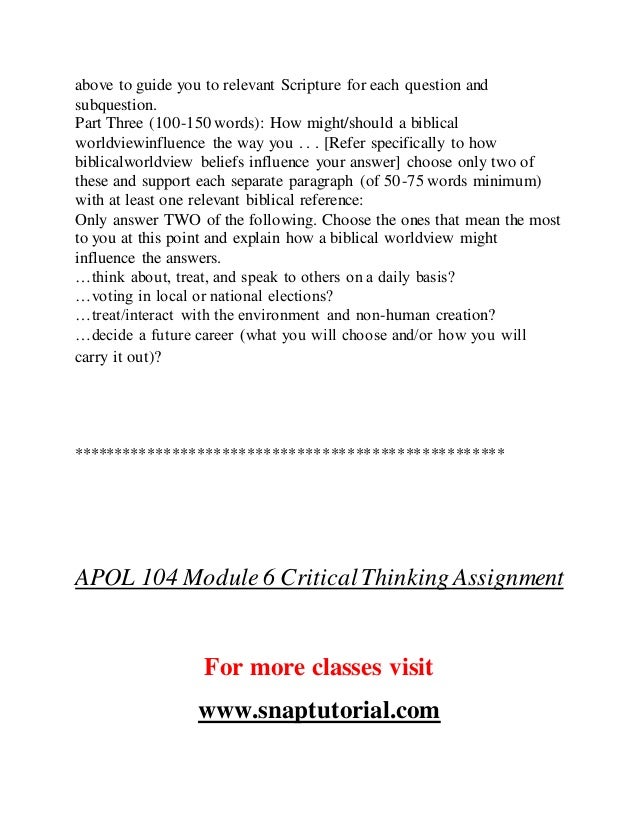 above to guide you to relevant Scripture for each question and subquestion.
Part Three (100-150 words): How might/should a biblical worldviewinfluence the way you . . . [Refer specifically to how biblicalworldview beliefs influence your answer] choose only two of these and support each separate paragraph (of 50-75 words minimum) with at least one relevant biblical reference:
Only answer TWO of the following. Choose the ones that mean the most to you at this point and explain how a biblical worldview might influence the answers.
…think about, treat, and speak to others on a daily basis?
…voting in local or national elections?
…treat/interact with the environment and non-human creation?
…decide a future career (what you will choose and/or how you will carry it out)?

**************************************************

APOL 104 Module 6 Critical Thinking Assignment

For more classes visit

www.snaptutorial.com